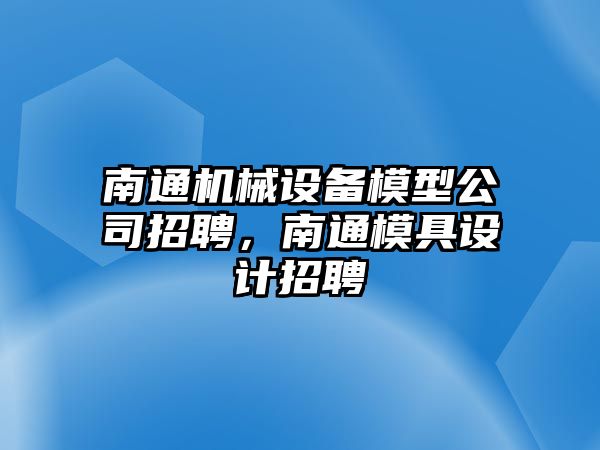 南通机械设备模型公司招聘，南通模具设计招聘